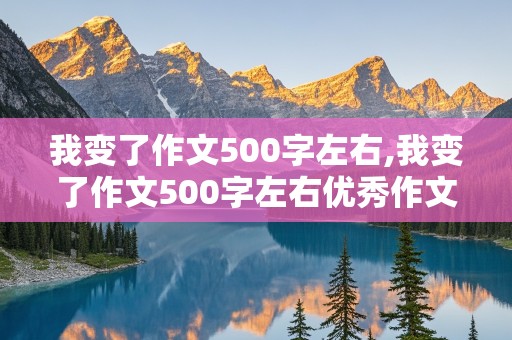 我变了作文500字左右,我变了作文500字左右优秀作文